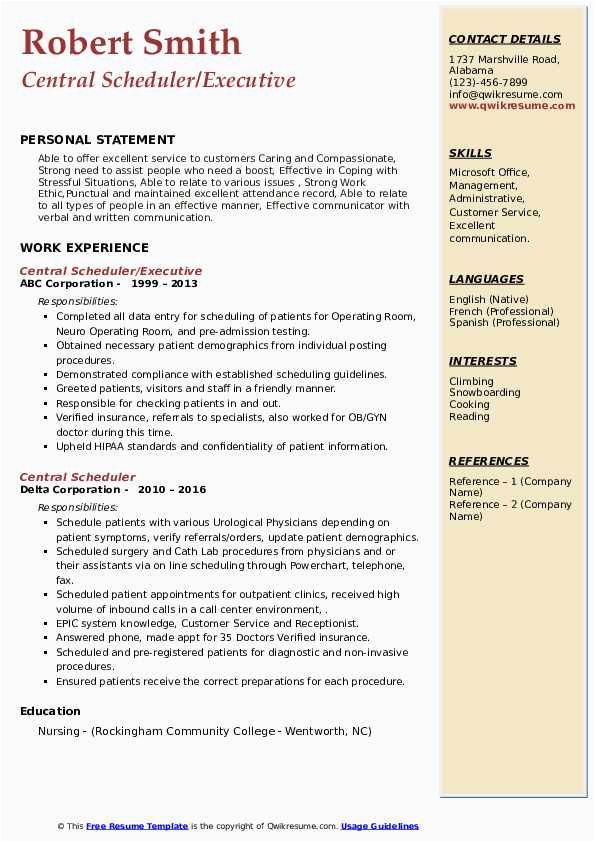 Robert Smith
Central Scheduler/Executive

PERSONAL STATEMENT
Able to offer excellent service to customers Caring and Compassionate, Strong need to assist people who need a boost, Effective in Coping with Stressful Situations, Able to relate to various issues , Strong Work Ethic,Punctual and maintained excellent attendance record, Able to relate to all types of people in an effective manner, Effective communicator with verbal and written communication.

WORK EXPERIENCE
Central Scheduler/Executive
ABC Corporation - 1999 – 2013
Responsibilities:
- Completed all data entry for scheduling of patients for Operating Room, Neuro Operating Room, and pre-admission testing.
- Obtained necessary patient demographics from individual posting procedures.
- Demonstrated compliance with established scheduling guidelines.
- Greeted patients, visitors and staff in a friendly manner.
- Responsible for checking patients in and out.
- Verified insurance, referrals to specialists, also worked for OB/GYN doctor during this time.
- Upheld HIPAA standards and confidentiality of patient information.

Central Scheduler
Delta Corporation - 2010 – 2016
Responsibilities:
- Schedule patients with various Urological Physicians depending on patient symptoms, verify referrals/orders, update patient demographics.
- Scheduled surgery and Cath Lab procedures from physicians and or their assistants via on line scheduling through Powerchart, telephone, fax.
- Scheduled patient appointments for outpatient clinics, received high volume of inbound calls in a call center environment, .
- EPIC system knowledge, Customer Service and Receptionist.
- Answered phone, made appt for 35 Doctors Verified insurance.
- Scheduled and pre-registered patients for diagnostic and non-invasive procedures.
- Ensured patients receive the correct preparations for each procedure.

Education
Nursing - (Rockingham Community College - Wentworth, NC)

CONTACT DETAILS
1737 Marshville Road, Alabama
(123)-456-7899
info@qwikresume.com
www.qwikresume.com

SKILLS
Microsoft Office, Management, Administrative, Customer Service, Excellent communication.

LANGUAGES
English (Native)
French (Professional)
Spanish (Professional)

INTERESTS
Climbing
Snowboarding
Cooking
Reading

REFERENCES
Reference – 1 (Company Name)
Reference – 2 (Company Name)

© This Free Resume Template is the copyright of Qwikresume.com. Usage Guidelines